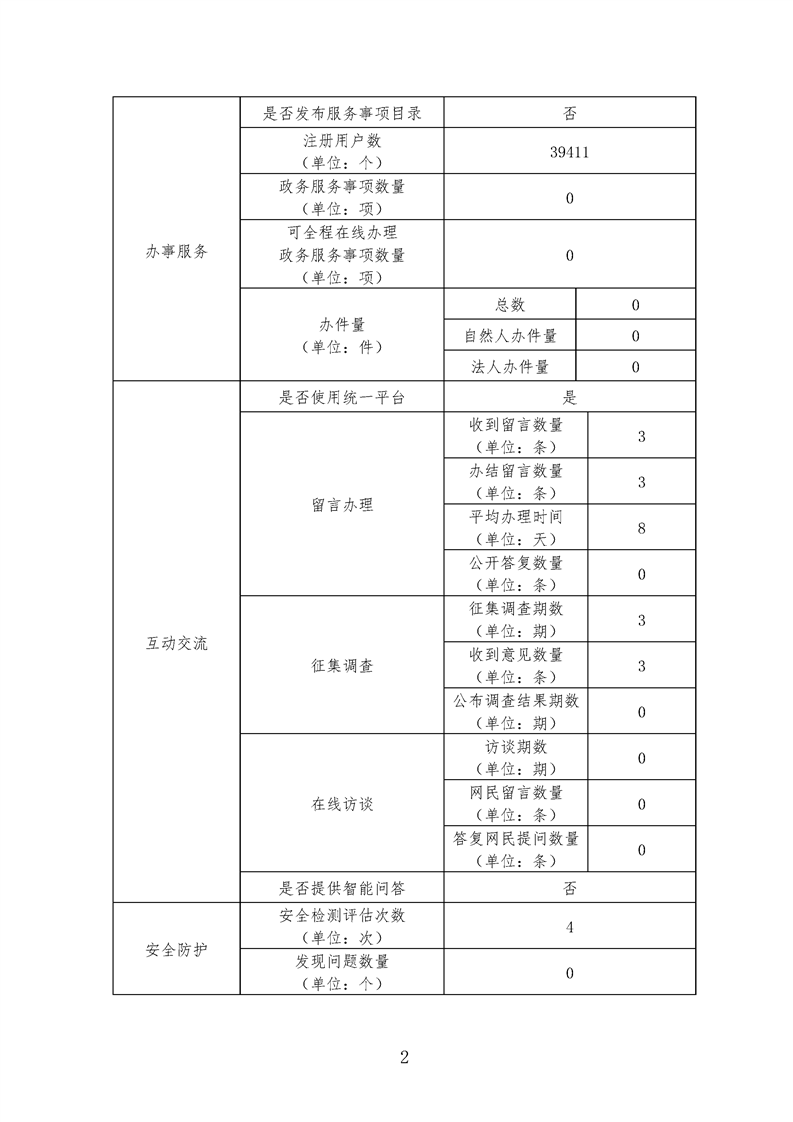 | 办事服务 | 是否发布服务事项目录 | 否 | |
|---|---|---|---|
| | 注册用户数（单位：个） | 39411 | |
| | 政务服务事项数量（单位：项） | 0 | |
| | 可全程在线办理政务服务事项数量（单位：项） | 0 | |
| | 办件量（单位：件） | 总数 | 0 |
| | | 自然人办件量 | 0 |
| | | 法人办件量 | 0 |
| 互动交流 | 是否使用统一平台 | 是 | |
| | 留言办理 | 收到留言数量（单位：条） | 3 |
| | | 办结留言数量（单位：条） | 3 |
| | | 平均办理时间（单位：天） | 8 |
| | | 公开答复数量（单位：条） | 0 |
| | 征集调查 | 征集调查期数（单位：期） | 3 |
| | | 收到意见数量（单位：条） | 3 |
| | | 公布调查结果期数（单位：期） | 0 |
| | 在线访谈 | 访谈期数（单位：期） | 0 |
| | | 网民留言数量（单位：条） | 0 |
| | | 答复网民提问数量（单位：条） | 0 |
| | 是否提供智能问答 | 否 | |
| 安全防护 | 安全检测评估次数（单位：次） | 4 | |
| | 发现问题数量（单位：个） | 0 | |

2